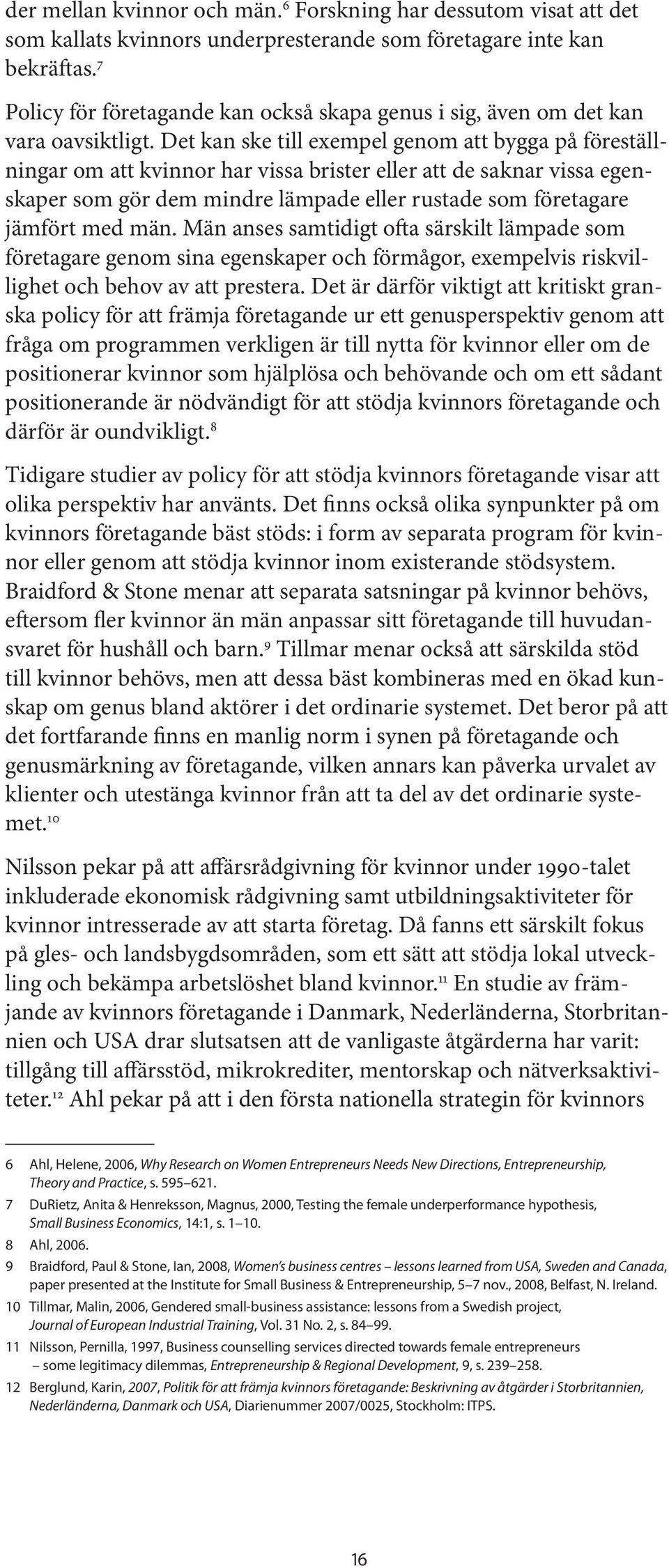 der mellan kvinnor och män.$^6$ Forskning har dessutom visat att det som kallats kvinnors underpresterande som företagare inte kan bekräftas.$^7$

Policy för företagande kan också skapa genus i sig, även om det kan vara oavsiktligt. Det kan ske till exempel genom att bygga på föreställningar om att kvinnor har vissa brister eller att de saknar vissa egenskaper som gör dem mindre lämpade eller rustade som företagare jämfört med män. Män anses samtidigt ofta särskilt lämpade som företagare genom sina egenskaper och förmågor, exempelvis riskvillighet och behov av att prestera. Det är därför viktigt att kritiskt granska policy för att främja företagande ur ett genusperspektiv genom att fråga om programmen verkligen är till nytta för kvinnor eller om de positionerar kvinnor som hjälplösa och behövande och om ett sådant positionerande är nödvändigt för att stödja kvinnors företagande och därför är oundvikligt.$^8$

Tidigare studier av policy för att stödja kvinnors företagande visar att olika perspektiv har använts. Det finns också olika synpunkter på om kvinnors företagande bäst stöds: i form av separata program för kvinnor eller genom att stödja kvinnor inom existerande stödsystem. Braidford & Stone menar att separata satsningar på kvinnor behövs, eftersom fler kvinnor än män anpassar sitt företagande till huvudansvaret för hushåll och barn.$^9$ Tillmar menar också att särskilda stöd till kvinnor behövs, men att dessa bäst kombineras med en ökad kunskap om genus bland aktörer i det ordinarie systemet. Det beror på att det fortfarande finns en manlig norm i synen på företagande och genusmärkning av företagande, vilken annars kan påverka urvalet av klienter och utestänga kvinnor från att ta del av det ordinarie systemet.$^{10}$

Nilsson pekar på att affärsrådgivning för kvinnor under 1990-talet inkluderade ekonomisk rådgivning samt utbildningsaktiviteter för kvinnor intresserade av att starta företag. Då fanns ett särskilt fokus på gles- och landsbygdsområden, som ett sätt att stödja lokal utveckling och bekämpa arbetslöshet bland kvinnor.$^{11}$ En studie av främjande av kvinnors företagande i Danmark, Nederländerna, Storbritannien och USA drar slutsatsen att de vanligaste åtgärderna har varit: tillgång till affärsstöd, mikrokrediter, mentorskap och nätverksaktiviteter.$^{12}$ Ahl pekar på att i den första nationella strategin för kvinnors

6 Ahl, Helene, 2006, Why Research on Women Entrepreneurs Needs New Directions, Entrepreneurship, Theory and Practice, s. 595–621.
7 DuRietz, Anita & Henreksson, Magnus, 2000, Testing the female underperformance hypothesis, Small Business Economics, 14:1, s. 1–10.
8 Ahl, 2006.
9 Braidford, Paul & Stone, Ian, 2008, Women's business centres – lessons learned from USA, Sweden and Canada, paper presented at the Institute for Small Business & Entrepreneurship, 5–7 nov., 2008, Belfast, N. Ireland.
10 Tillmar, Malin, 2006, Gendered small-business assistance: lessons from a Swedish project, Journal of European Industrial Training, Vol. 31 No. 2, s. 84–99.
11 Nilsson, Pernilla, 1997, Business counselling services directed towards female entrepreneurs – some legitimacy dilemmas, Entrepreneurship & Regional Development, 9, s. 239–258.
12 Berglund, Karin, 2007, Politik för att främja kvinnors företagande: Beskrivning av åtgärder i Storbritannien, Nederländerna, Danmark och USA, Diarienummer 2007/0025, Stockholm: ITPS.

16